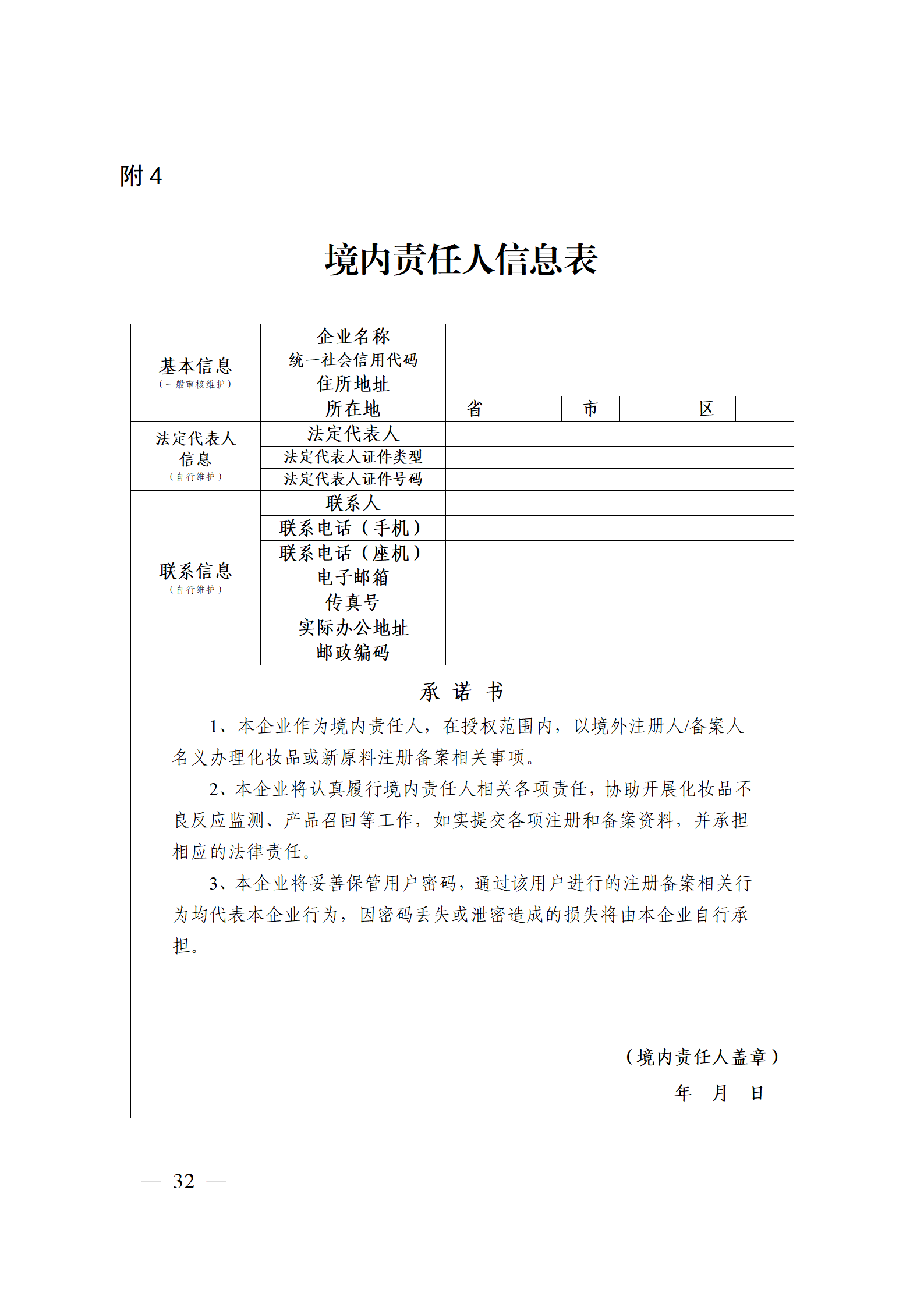 附 4

境内责任人信息表

| 基本信息（一般审核维护） | 企业名称 | | | | | | |
|---|---|---|---|---|---|---|---|
| | 统一社会信用代码 | | | | | | |
| | 住所地址 | | | | | | |
| | 所在地 | 省 | | 市 | | 区 | |
| 法定代表人信息（自行维护） | 法定代表人 | | | | | | |
| | 法定代表人证件类型 | | | | | | |
| | 法定代表人证件号码 | | | | | | |
| 联系信息（自行维护） | 联系人 | | | | | | |
| | 联系电话（手机） | | | | | | |
| | 联系电话（座机） | | | | | | |
| | 电子邮箱 | | | | | | |
| | 传真号 | | | | | | |
| | 实际办公地址 | | | | | | |
| | 邮政编码 | | | | | | |

承 诺 书

1、本企业作为境内责任人，在授权范围内，以境外注册人/备案人名义办理化妆品或新原料注册备案相关事项。

2、本企业将认真履行境内责任人相关各项责任，协助开展化妆品不良反应监测、产品召回等工作，如实提交各项注册和备案资料，并承担相应的法律责任。

3、本企业将妥善保管用户密码，通过该用户进行的注册备案相关行为均代表本企业行为，因密码丢失或泄密造成的损失将由本企业自行承担。

（境内责任人盖章）

年 月 日

— 32 —